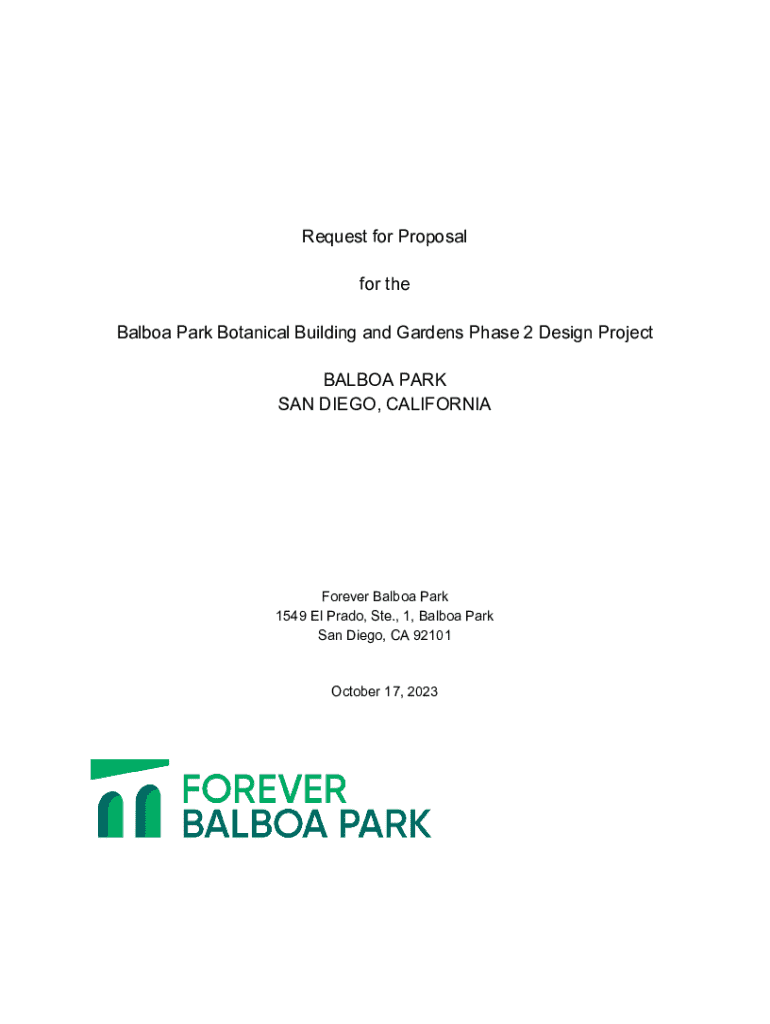 Request for Proposal

for the

Balboa Park Botanical Building and Gardens Phase 2 Design Project

BALBOA PARK
SAN DIEGO, CALIFORNIA

Forever Balboa Park
1549 El Prado, Ste., 1, Balboa Park
San Diego, CA 92101

October 17, 2023

FOREVER
BALBOA PARK